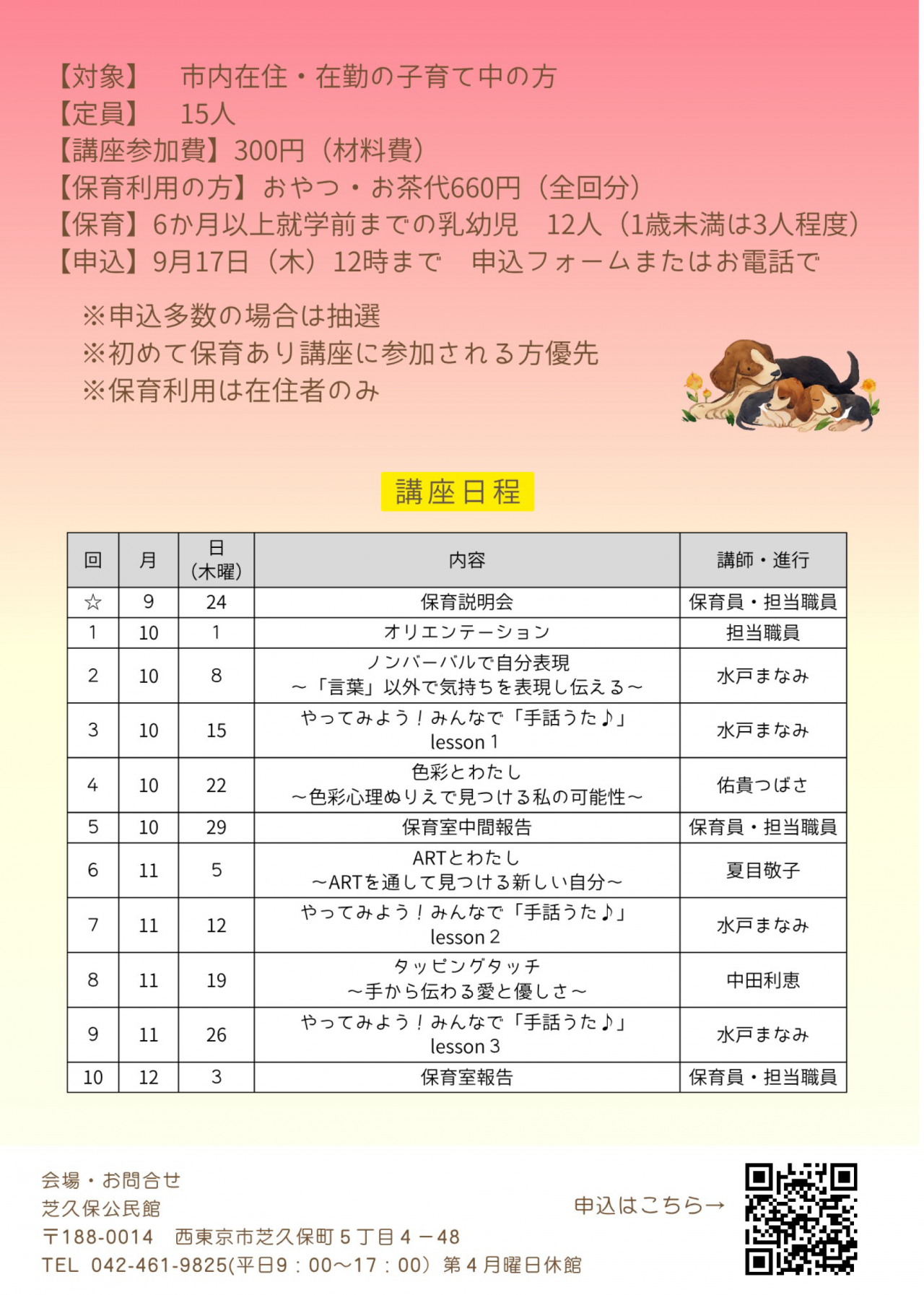 【対象】　市内在住・在勤の子育て中の方
【定員】　15人
【講座参加費】300円（材料費）
【保育利用の方】おやつ・お茶代660円（全回分）
【保育】6か月以上就学前までの乳幼児　12人（1歳未満は3人程度）
【申込】9月17日（木）12時まで　申込フォームまたはお電話で

※申込多数の場合は抽選
※初めて保育あり講座に参加される方優先
※保育利用は在住者のみ

講座日程

| 回 | 月 | 日（木曜） | 内容 | 講師・進行 |
|---|---|---|---|---|
| ☆ | 9 | 24 | 保育説明会 | 保育員・担当職員 |
| 1 | 10 | 1 | オリエンテーション | 担当職員 |
| 2 | 10 | 8 | ノンバーバルで自分表現 ～「言葉」以外で気持ちを表現し伝える～ | 水戸まなみ |
| 3 | 10 | 15 | やってみよう！みんなで「手話うた♪」 lesson 1 | 水戸まなみ |
| 4 | 10 | 22 | 色彩とわたし ～色彩心理ぬりえで見つける私の可能性～ | 佑貴つばさ |
| 5 | 10 | 29 | 保育室中間報告 | 保育員・担当職員 |
| 6 | 11 | 5 | ARTとわたし ～ARTを通して見つける新しい自分～ | 夏目敬子 |
| 7 | 11 | 12 | やってみよう！みんなで「手話うた♪」 lesson 2 | 水戸まなみ |
| 8 | 11 | 19 | タッピングタッチ ～手から伝わる愛と優しさ～ | 中田利恵 |
| 9 | 11 | 26 | やってみよう！みんなで「手話うた♪」 lesson 3 | 水戸まなみ |
| 10 | 12 | 3 | 保育室報告 | 保育員・担当職員 |

会場・お問合せ
芝久保公民館
〒188-0014　西東京市芝久保町５丁目４－48
TEL 042-461-9825(平日9：00～17：00）第４月曜日休館

申込はこちら→